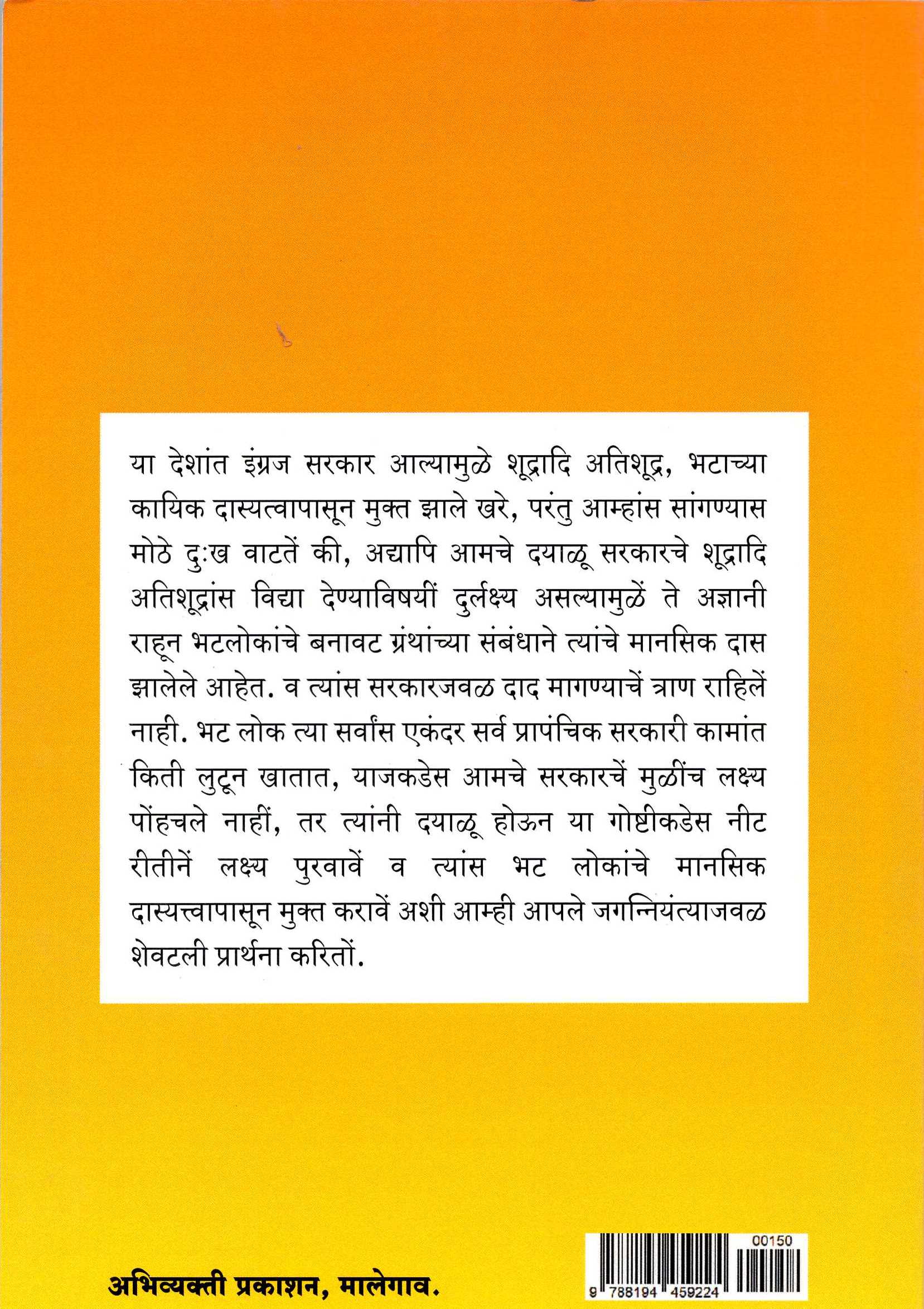 या देशांत इंग्रज सरकार आल्यामुळे शूद्रादि अतिशूद्र, भटाच्या कायिक दास्यत्वापासून मुक्त झाले खरे, परंतु आम्हांस सांगण्यास मोठे दुःख वाटतें की, अद्यापि आमचे दयाळू सरकारचे शूद्रादि अतिशूद्रांस विद्या देण्याविषयीं दुर्लक्ष्य असल्यामुळें ते अज्ञानी राहून भटलोकांचे बनावट ग्रंथांच्या संबंधाने त्यांचे मानसिक दास झालेले आहेत. व त्यांस सरकारजवळ दाद मागण्याचें त्राण राहिलें नाही. भट लोक त्या सर्वांस एकंदर सर्व प्रापंचिक सरकारी कामांत किती लुटून खातात, याजकडेस आमचे सरकारचें मुळींच लक्ष्य पोंहचले नाहीं, तर त्यांनी दयाळू होऊन या गोष्टीकडेस नीट रीतीनें लक्ष्य पुरवावें व त्यांस भट लोकांचे मानसिक दास्यत्त्वापासून मुक्त करावें अशी आम्ही आपले जगन्नियंत्याजवळ शेवटली प्रार्थना करितों.

अभिव्यक्ती प्रकाशन, मालेगाव.

00150

9 788194 459224